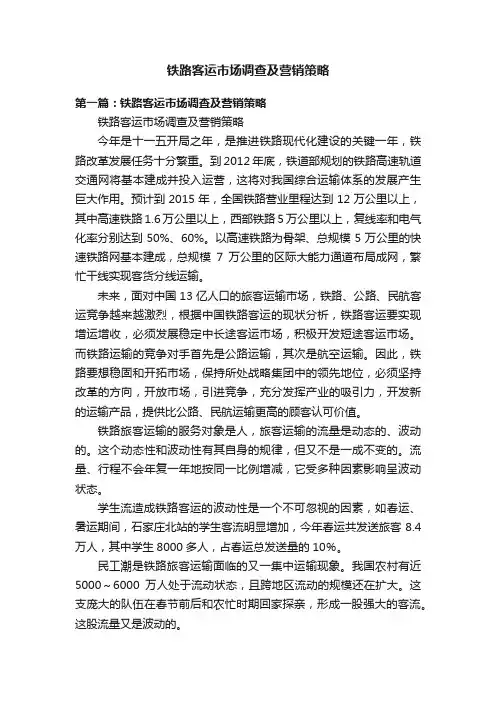 铁路客运市场调查及营销策略

第一篇：铁路客运市场调查及营销策略

铁路客运市场调查及营销策略

今年是十一五开局之年，是推进铁路现代化建设的关键一年，铁路改革发展任务十分繁重。到 2012 年底，铁道部规划的铁路高速轨道交通网将基本建成并投入运营，这将对我国综合运输体系的发展产生巨大作用。预计到 2015 年，全国铁路营业里程达到 12 万公里以上，其中高速铁路 1.6 万公里以上，西部铁路 5 万公里以上，复线率和电气化率分别达到 50%、60%。以高速铁路为骨架、总规模 5 万公里的快速铁路网基本建成，总规模 7 万公里的区际大能力通道布局成网，繁忙干线实现客货分线运输。

未来，面对中国 13 亿人口的旅客运输市场，铁路、公路、民航客运竞争越来越激烈，根据中国铁路客运的现状分析，铁路客运要实现增运增收，必须发展稳定中长途客运市场，积极开发短途客运市场。而铁路运输的竞争对手首先是公路运输，其次是航空运输。因此，铁路要想稳固和开拓市场，保持所处战略集团中的领先地位，必须坚持改革的方向，开放市场，引进竞争，充分发挥产业的吸引力，开发新的运输产品，提供比公路、民航运输更高的顾客认可价值。

铁路旅客运输的服务对象是人，旅客运输的流量是动态的、波动的。这个动态性和波动性有其自身的规律，但又不是一成不变的。流量、行程不会年复一年地按同一比例增减，它受多种因素影响呈波动状态。

学生流造成铁路客运的波动性是一个不可忽视的因素，如春运、暑运期间，石家庄北站的学生客流明显增加，今年春运共发送旅客 8.4 万人，其中学生 8000 多人，占春运总发送量的 10%。

民工潮是铁路旅客运输面临的又一集中运输现象。我国农村有近 5000～6000 万人处于流动状态，且跨地区流动的规模还在扩大。这支庞大的队伍在春节前后和农忙时期回家探亲，形成一股强大的客流。这股流量又是波动的。